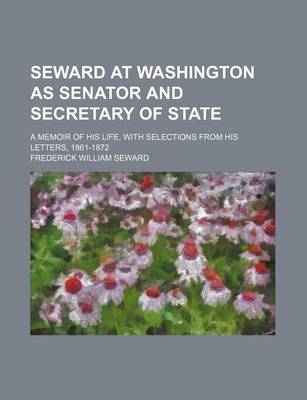 SEWARD AT WASHINGTON AS SENATOR AND SECRETARY OF STATE

A MEMOIR OF HIS LIFE, WITH SELECTIONS FROM HIS LETTERS, 1861-1872

FREDERICK WILLIAM SEWARD